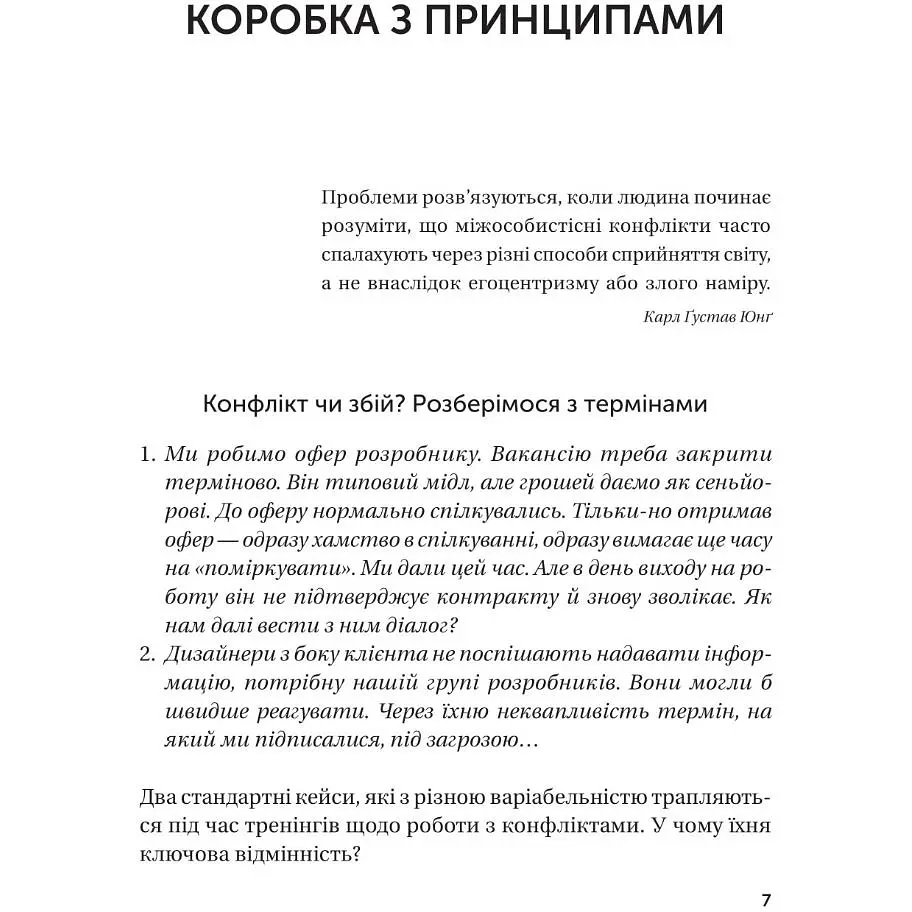 КОРОБКА З ПРИНЦИПАМИ

Проблеми розв'язуються, коли людина починає розуміти, що міжособистісні конфлікти часто спалахують через різні способи сприйняття світу, а не внаслідок егоцентризму або злого наміру.

Карл Ґустав Юнґ

Конфлікт чи збій? Розберімося з термінами

1. Ми робимо офер розробнику. Вакансію треба закрити терміново. Він типовий мідл, але грошей даємо як сеньйорові. До оферу нормально спілкувались. Тільки-но отримав офер — одразу хамство в спілкуванні, одразу вимагає ще часу на «поміркувати». Ми дали цей час. Але в день виходу на роботу він не підтверджує контракту й знову зволікає. Як нам далі вести з ним діалог?
2. Дизайнери з боку клієнта не поспішають надавати інформацію, потрібну нашій групі розробників. Вони могли б швидше реагувати. Через їхню неквапливість термін, на який ми підписалися, під загрозою…

Два стандартні кейси, які з різною варіабельністю трапляються під час тренінгів щодо роботи з конфліктами. У чому їхня ключова відмінність?

7